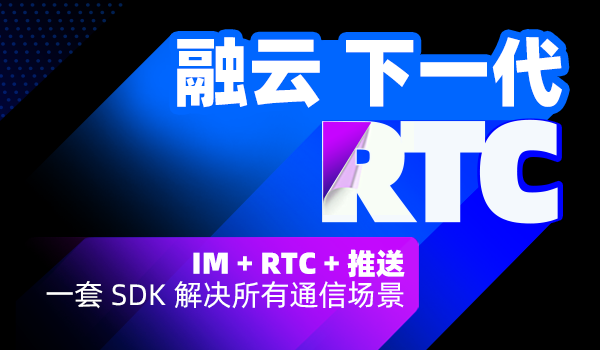 融云 下一代

RTC

IM + RTC + 推送

一套 SDK 解决所有通信场景